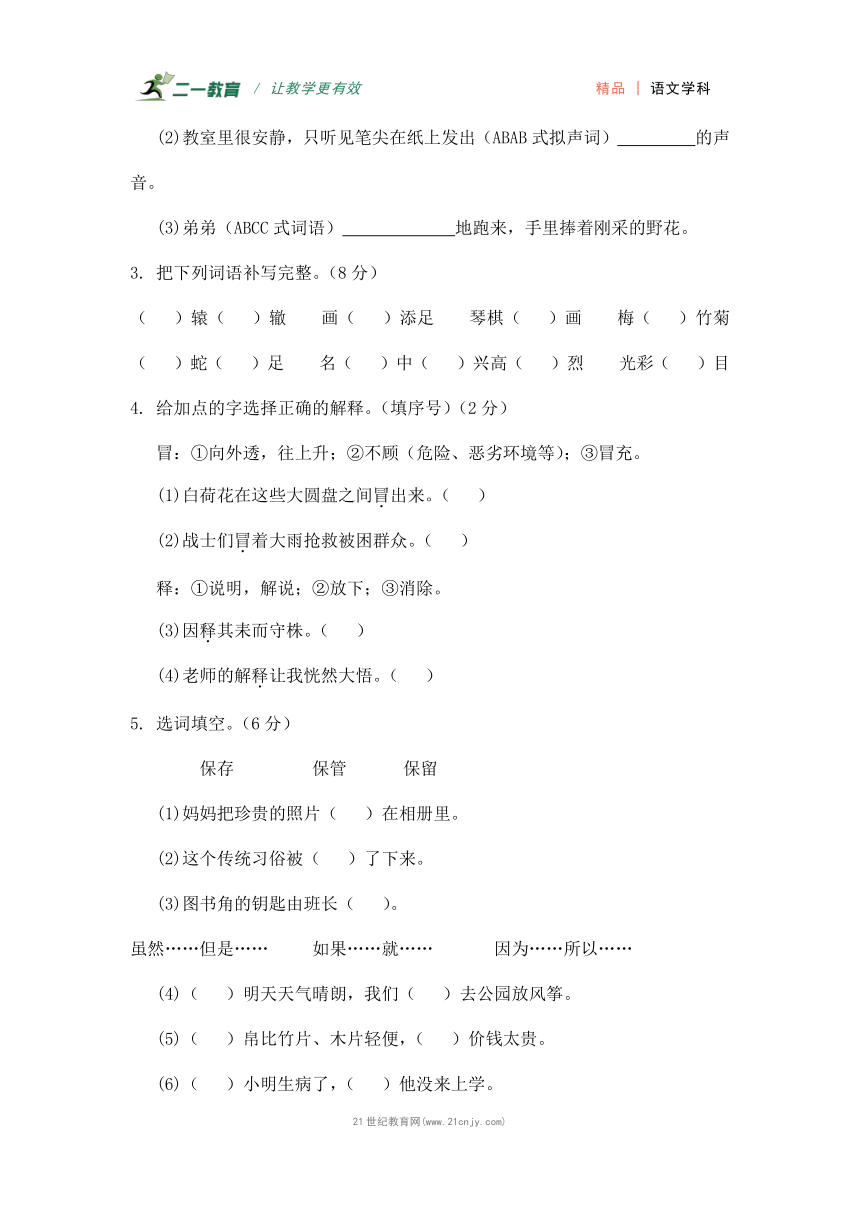 二一教育 / 让教学更有效　　精品 | 语文学科

(2)教室里很安静，只听见笔尖在纸上发出（ABAB 式拟声词）\_\_\_\_\_\_\_\_\_的声音。

(3)弟弟（ABCC 式词语）\_\_\_\_\_\_\_\_\_\_\_\_\_地跑来，手里捧着刚采的野花。

3. 把下列词语补写完整。(8 分)

（　）辕（　）辙　　画（　）添足　　琴棋（　）画　　梅（　）竹菊

（　）蛇（　）足　　名（　）中（　）兴高（　）烈　　光彩（　）目

4. 给加点的字选择正确的解释。(填序号)(2 分)

冒：①向外透，往上升；②不顾（危险、恶劣环境等)；③冒充。

(1)白荷花在这些大圆盘之间冒出来。（　）

(2)战士们冒着大雨抢救被困群众。（　）

释：①说明，解说；②放下；③消除。

(3)因释其耒而守株。（　）

(4)老师的解释让我恍然大悟。（　）

5. 选词填空。(6 分)

保存　　保管　　保留

(1)妈妈把珍贵的照片（　）在相册里。

(2)这个传统习俗被（　）了下来。

(3)图书角的钥匙由班长（　）。

虽然……但是……　　如果……就……　　因为……所以……

(4)（　）明天天气晴朗，我们（　）去公园放风筝。

(5)（　）帛比竹片、木片轻便，（　）价钱太贵。

(6)（　）小明生病了，（　）他没来上学。

21 世纪教育网(www.21cnjy.com)